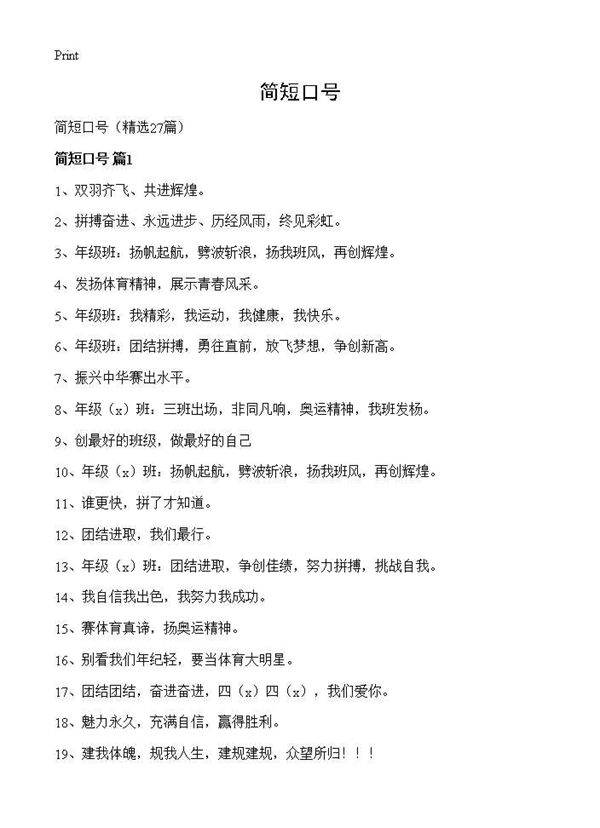 Print

简短口号

简短口号（精选27篇）

简短口号 篇1

1、双羽齐飞、共进辉煌。

2、拼搏奋进、永远进步、历经风雨，终见彩虹。

3、年级班：扬帆起航，劈波斩浪，扬我班风，再创辉煌。

4、发扬体育精神，展示青春风采。

5、年级班：我精彩，我运动，我健康，我快乐。

6、年级班：团结拼搏，勇往直前，放飞梦想，争创新高。

7、振兴中华赛出水平。

8、年级（x）班：三班出场，非同凡响，奥运精神，我班发杨。

9、创最好的班级，做最好的自己

10、年级（x）班：扬帆起航，劈波斩浪，扬我班风，再创辉煌。

11、谁更快，拼了才知道。

12、团结进取，我们最行。

13、年级（x）班：团结进取，争创佳绩，努力拼搏，挑战自我。

14、我自信我出色，我努力我成功。

15、赛体育真谛，扬奥运精神。

16、别看我们年纪轻，要当体育大明星。

17、团结团结，奋进奋进，四（x）四（x），我们爱你。

18、魅力永久，充满自信，赢得胜利。

19、建我体魄，规我人生，建规建规，众望所归！！！